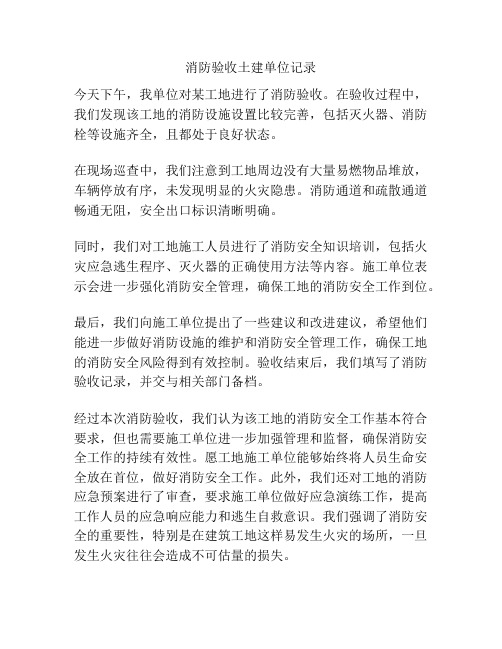 消防验收土建单位记录

今天下午，我单位对某工地进行了消防验收。在验收过程中，我们发现该工地的消防设施设置比较完善，包括灭火器、消防栓等设施齐全，且都处于良好状态。

在现场巡查中，我们注意到工地周边没有大量易燃物品堆放，车辆停放有序，未发现明显的火灾隐患。消防通道和疏散通道畅通无阻，安全出口标识清晰明确。

同时，我们对工地施工人员进行了消防安全知识培训，包括火灾应急逃生程序、灭火器的正确使用方法等内容。施工单位表示会进一步强化消防安全管理，确保工地的消防安全工作到位。

最后，我们向施工单位提出了一些建议和改进建议，希望他们能进一步做好消防设施的维护和消防安全管理工作，确保工地的消防安全风险得到有效控制。验收结束后，我们填写了消防验收记录，并交与相关部门备档。

经过本次消防验收，我们认为该工地的消防安全工作基本符合要求，但也需要施工单位进一步加强管理和监督，确保消防安全工作的持续有效性。愿工地施工单位能够始终将人员生命安全放在首位，做好消防安全工作。此外，我们还对工地的消防应急预案进行了审查，要求施工单位做好应急演练工作，提高工作人员的应急响应能力和逃生自救意识。我们强调了消防安全的重要性，特别是在建筑工地这样易发生火灾的场所，一旦发生火灾往往会造成不可估量的损失。